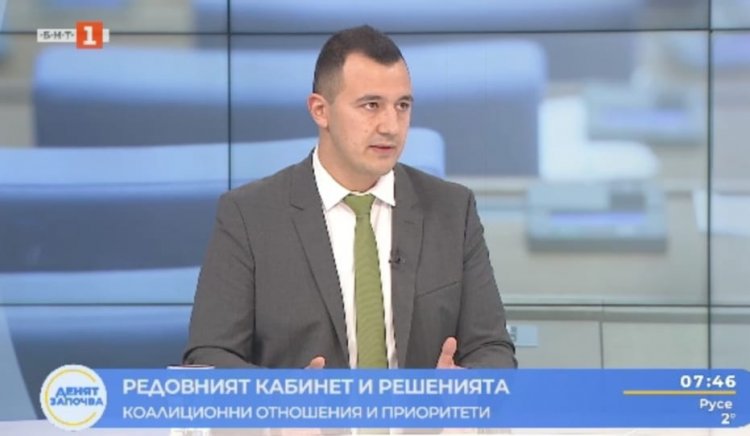 БНТ 1

ДЕНЯТ ЗАПОЧВА

РЕДОВНИЯТ КАБИНЕТ И РЕШЕНИЯТА
КОАЛИЦИОННИ ОТНОШЕНИЯ И ПРИОРИТЕТИ

07:46
Русе
2°